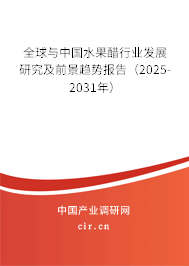 全球与中国水果醋行业发展研究及前景趋势报告（2025-2031年）

中国产业调研网

cir.cn